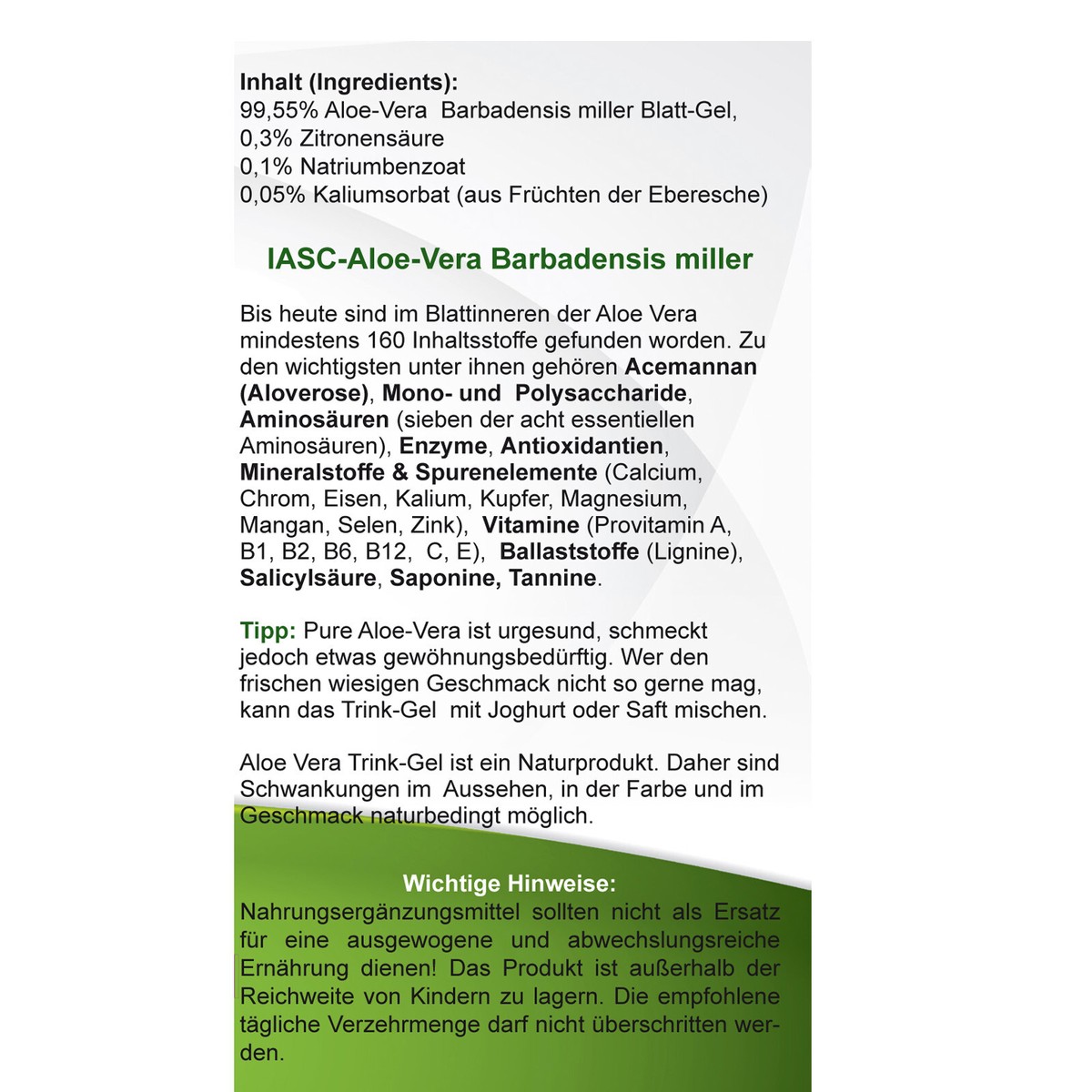 Inhalt (Ingredients):
99,55% Aloe-Vera Barbadensis miller Blatt-Gel,
0,3% Zitronensäure
0,1% Natriumbenzoat
0,05% Kaliumsorbat (aus Früchten der Eberesche)

IASC-Aloe-Vera Barbadensis miller

Bis heute sind im Blattinneren der Aloe Vera mindestens 160 Inhaltsstoffe gefunden worden. Zu den wichtigsten unter ihnen gehören Acemannan (Aloverose), Mono- und Polysaccharide, Aminosäuren (sieben der acht essentiellen Aminosäuren), Enzyme, Antioxidantien, Mineralstoffe & Spurenelemente (Calcium, Chrom, Eisen, Kalium, Kupfer, Magnesium, Mangan, Selen, Zink), Vitamine (Provitamin A, B1, B2, B6, B12, C, E), Ballaststoffe (Lignine), Salicylsäure, Saponine, Tannine.

Tipp: Pure Aloe-Vera ist urgesund, schmeckt jedoch etwas gewöhnungsbedürftig. Wer den frischen wiesigen Geschmack nicht so gerne mag, kann das Trink-Gel mit Joghurt oder Saft mischen.

Aloe Vera Trink-Gel ist ein Naturprodukt. Daher sind Schwankungen im Aussehen, in der Farbe und im Geschmack naturbedingt möglich.

Wichtige Hinweise:
Nahrungsergänzungsmittel sollten nicht als Ersatz für eine ausgewogene und abwechslungsreiche Ernährung dienen! Das Produkt ist außerhalb der Reichweite von Kindern zu lagern. Die empfohlene tägliche Verzehrmenge darf nicht überschritten werden.